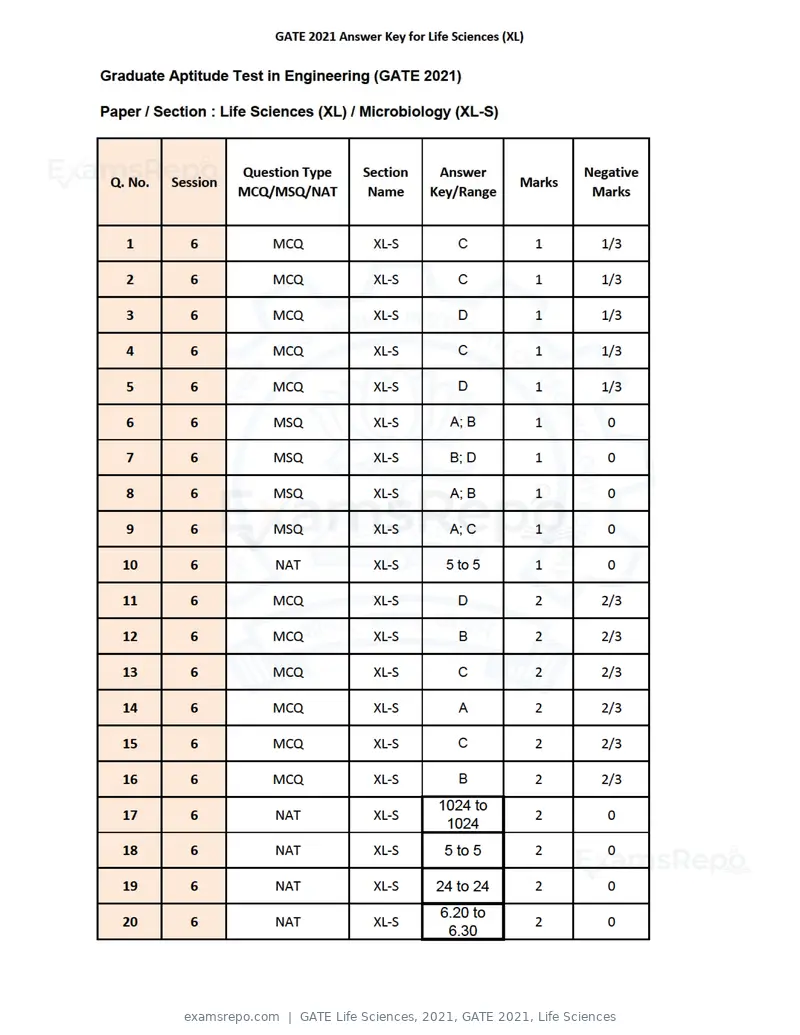 GATE 2021 Answer Key for Life Sciences (XL)

Graduate Aptitude Test in Engineering (GATE 2021)

Paper / Section : Life Sciences (XL) / Microbiology (XL-S)

| Q. No. | Session | Question Type MCQ/MSQ/NAT | Section Name | Answer Key/Range | Marks | Negative Marks |
|---|---|---|---|---|---|---|
| 1 | 6 | MCQ | XL-S | C | 1 | 1/3 |
| 2 | 6 | MCQ | XL-S | C | 1 | 1/3 |
| 3 | 6 | MCQ | XL-S | D | 1 | 1/3 |
| 4 | 6 | MCQ | XL-S | C | 1 | 1/3 |
| 5 | 6 | MCQ | XL-S | D | 1 | 1/3 |
| 6 | 6 | MSQ | XL-S | A; B | 1 | 0 |
| 7 | 6 | MSQ | XL-S | B; D | 1 | 0 |
| 8 | 6 | MSQ | XL-S | A; B | 1 | 0 |
| 9 | 6 | MSQ | XL-S | A; C | 1 | 0 |
| 10 | 6 | NAT | XL-S | 5 to 5 | 1 | 0 |
| 11 | 6 | MCQ | XL-S | D | 2 | 2/3 |
| 12 | 6 | MCQ | XL-S | B | 2 | 2/3 |
| 13 | 6 | MCQ | XL-S | C | 2 | 2/3 |
| 14 | 6 | MCQ | XL-S | A | 2 | 2/3 |
| 15 | 6 | MCQ | XL-S | C | 2 | 2/3 |
| 16 | 6 | MCQ | XL-S | B | 2 | 2/3 |
| 17 | 6 | NAT | XL-S | 1024 to 1024 | 2 | 0 |
| 18 | 6 | NAT | XL-S | 5 to 5 | 2 | 0 |
| 19 | 6 | NAT | XL-S | 24 to 24 | 2 | 0 |
| 20 | 6 | NAT | XL-S | 6.20 to 6.30 | 2 | 0 |

examsrepo.com | GATE Life Sciences, 2021, GATE 2021, Life Sciences

ExamsRepo